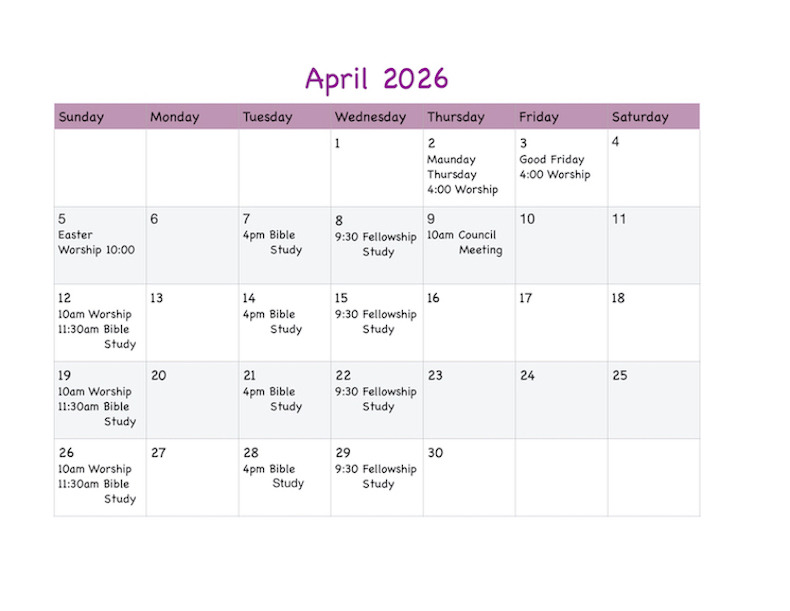 April 2026

| Sunday | Monday | Tuesday | Wednesday | Thursday | Friday | Saturday |
|---|---|---|---|---|---|---|
| | | | 1 | 2 Maunday Thursday 4:00 Worship | 3 Good Friday 4:00 Worship | 4 |
| 5 Easter Worship 10:00 | 6 | 7 4pm Bible Study | 8 9:30 Fellowship Study | 9 10am Council Meeting | 10 | 11 |
| 12 10am Worship 11:30am Bible Study | 13 | 14 4pm Bible Study | 15 9:30 Fellowship Study | 16 | 17 | 18 |
| 19 10am Worship 11:30am Bible Study | 20 | 21 4pm Bible Study | 22 9:30 Fellowship Study | 23 | 24 | 25 |
| 26 10am Worship 11:30am Bible Study | 27 | 28 4pm Bible Study | 29 9:30 Fellowship Study | 30 | | |